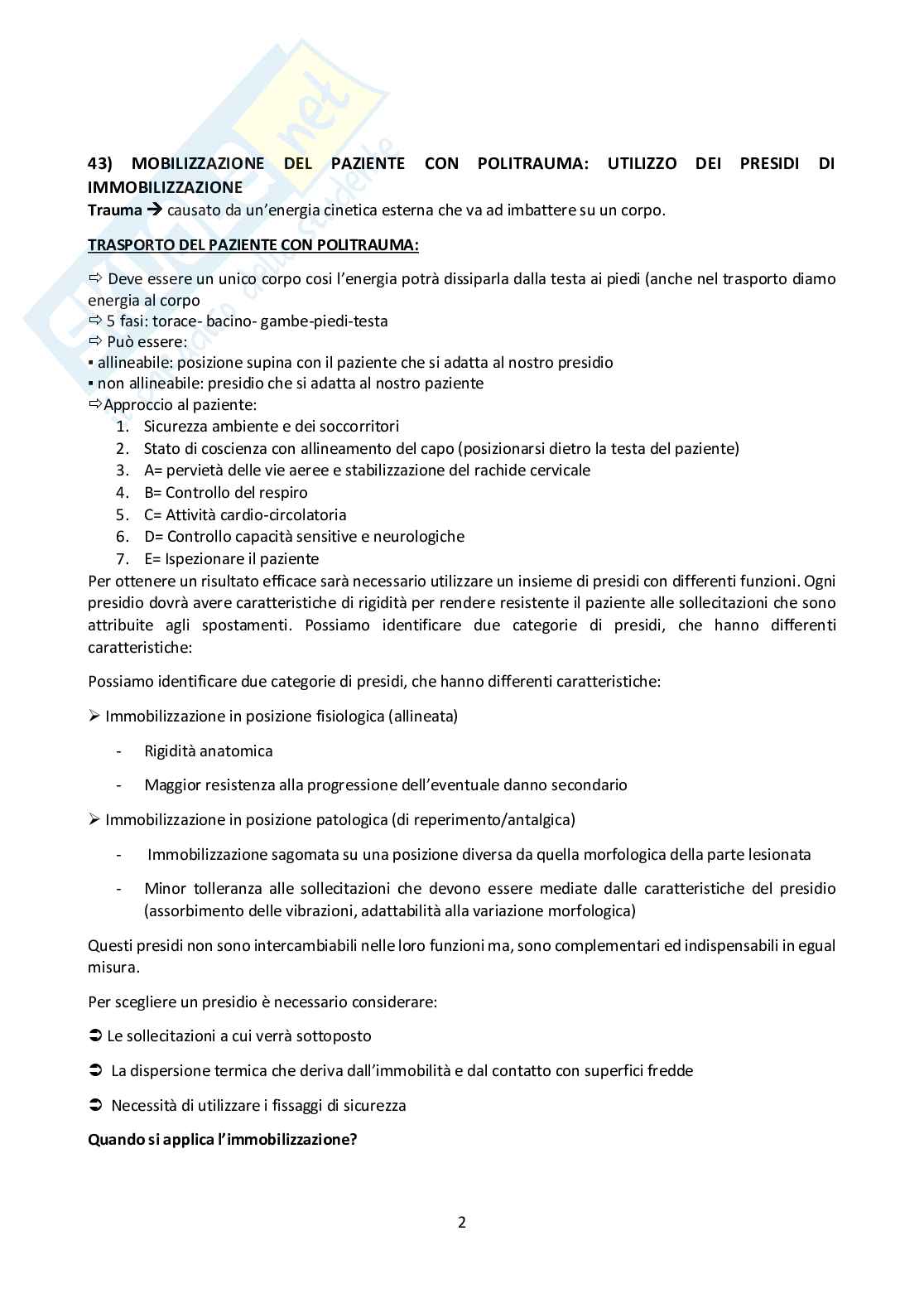 43) MOBILIZZAZIONE DEL PAZIENTE CON POLITRAUMA: UTILIZZO DEI PRESIDI DI IMMOBILIZZAZIONE

Trauma → causato da un'energia cinetica esterna che va ad imbattere su un corpo.

TRASPORTO DEL PAZIENTE CON POLITRAUMA:

⇨ Deve essere un unico corpo cosi l'energia potrà dissiparla dalla testa ai piedi (anche nel trasporto diamo energia al corpo
⇨ 5 fasi: torace- bacino- gambe-piedi-testa
⇨ Può essere:
▪ allineabile: posizione supina con il paziente che si adatta al nostro presidio
▪ non allineabile: presidio che si adatta al nostro paziente
⇨Approccio al paziente:
1. Sicurezza ambiente e dei soccorritori
2. Stato di coscienza con allineamento del capo (posizionarsi dietro la testa del paziente)
3. A= pervietà delle vie aeree e stabilizzazione del rachide cervicale
4. B= Controllo del respiro
5. C= Attività cardio-circolatoria
6. D= Controllo capacità sensitive e neurologiche
7. E= Ispezionare il paziente

Per ottenere un risultato efficace sarà necessario utilizzare un insieme di presidi con differenti funzioni. Ogni presidio dovrà avere caratteristiche di rigidità per rendere resistente il paziente alle sollecitazioni che sono attribuite agli spostamenti. Possiamo identificare due categorie di presidi, che hanno differenti caratteristiche:

Possiamo identificare due categorie di presidi, che hanno differenti caratteristiche:

➢ Immobilizzazione in posizione fisiologica (allineata)

- Rigidità anatomica

- Maggior resistenza alla progressione dell'eventuale danno secondario

➢ Immobilizzazione in posizione patologica (di reperimento/antalgica)

- Immobilizzazione sagomata su una posizione diversa da quella morfologica della parte lesionata

- Minor tolleranza alle sollecitazioni che devono essere mediate dalle caratteristiche del presidio (assorbimento delle vibrazioni, adattabilità alla variazione morfologica)

Questi presidi non sono intercambiabili nelle loro funzioni ma, sono complementari ed indispensabili in egual misura.

Per scegliere un presidio è necessario considerare:

➲ Le sollecitazioni a cui verrà sottoposto

➲ La dispersione termica che deriva dall'immobilità e dal contatto con superfici fredde

➲ Necessità di utilizzare i fissaggi di sicurezza

Quando si applica l'immobilizzazione?

2